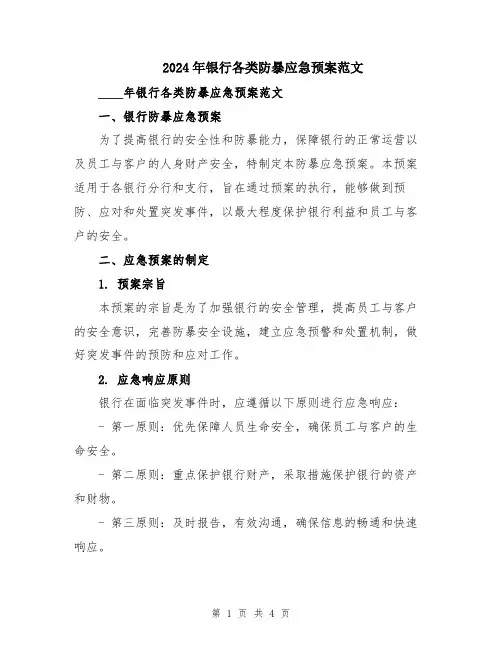 2024年银行各类防暴应急预案范文

____年银行各类防暴应急预案范文

一、银行防暴应急预案

为了提高银行的安全性和防暴能力，保障银行的正常运营以及员工与客户的人身财产安全，特制定本防暴应急预案。本预案适用于各银行分行和支行，旨在通过预案的执行，能够做到预防、应对和处置突发事件，以最大程度保护银行利益和员工与客户的安全。

二、应急预案的制定

1. 预案宗旨

本预案的宗旨是为了加强银行的安全管理，提高员工与客户的安全意识，完善防暴安全设施，建立应急预警和处置机制，做好突发事件的预防和应对工作。

2. 应急响应原则

银行在面临突发事件时，应遵循以下原则进行应急响应：

- 第一原则：优先保障人员生命安全，确保员工与客户的生命安全。

- 第二原则：重点保护银行财产，采取措施保护银行的资产和财物。

- 第三原则：及时报告，有效沟通，确保信息的畅通和快速响应。

第 1 页 共 4 页